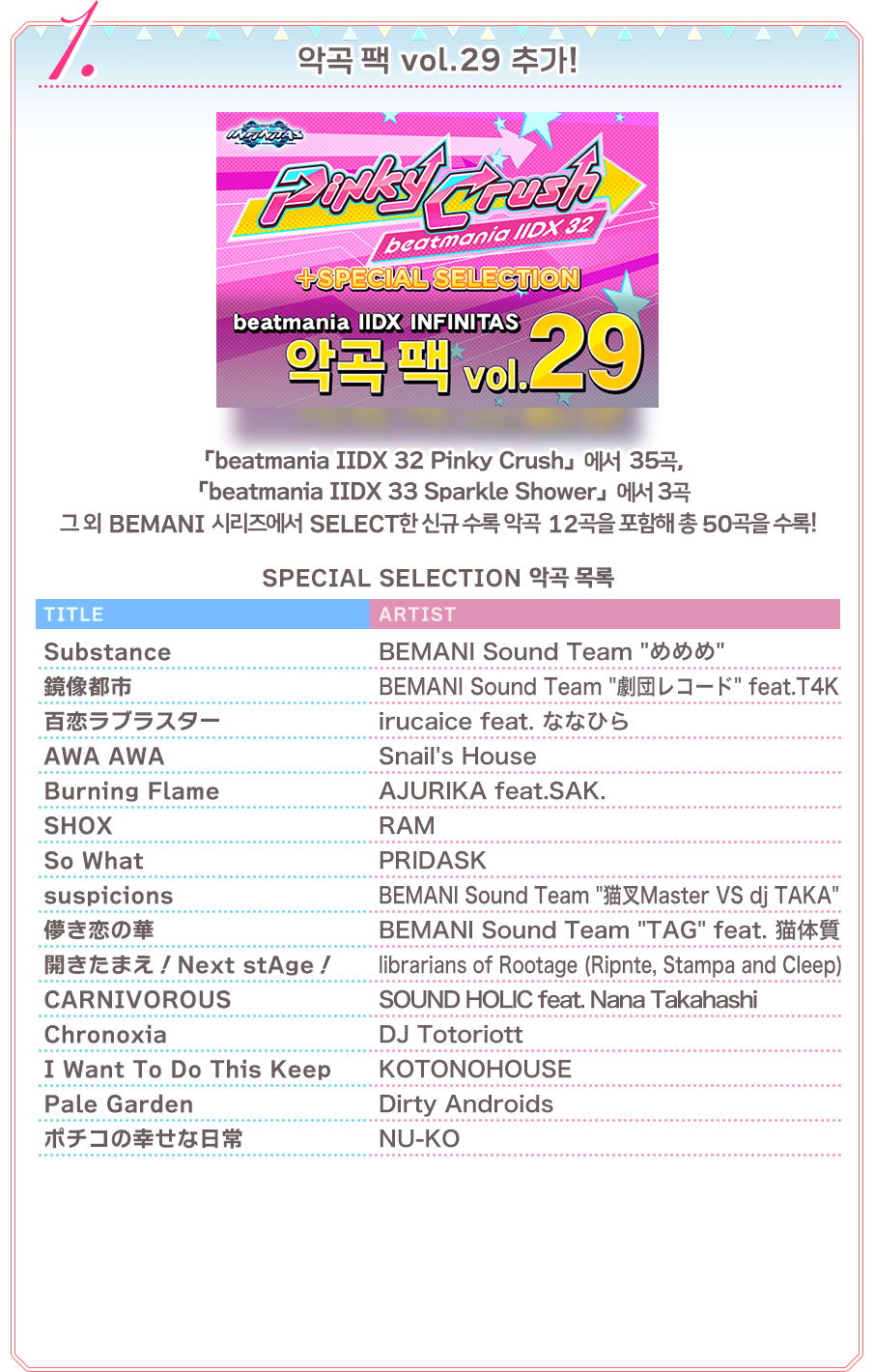 1. 악곡 팩 vol.29 추가!

INFINITAS

Pinky Crush

beatmania IIDX 32

+SPECIAL SELECTION

beatmania IIDX INFINITAS

악곡 팩 vol.29

「beatmania IIDX 32 Pinky Crush」에서 35곡,
「beatmania IIDX 33 Sparkle Shower」에서 3곡
그 외 BEMANI 시리즈에서 SELECT한 신규 수록 악곡 12곡을 포함해 총 50곡을 수록!

SPECIAL SELECTION 악곡 목록

| TITLE | ARTIST |
|---|---|
| Substance | BEMANI Sound Team "めめめ" |
| 鏡像都市 | BEMANI Sound Team "劇団レコード" feat.T4K |
| 百恋ラブラスター | irucaice feat. ななひら |
| AWA AWA | Snail's House |
| Burning Flame | AJURIKA feat.SAK. |
| SHOX | RAM |
| So What | PRIDASK |
| suspicions | BEMANI Sound Team "猫叉Master VS dj TAKA" |
| 儚き恋の華 | BEMANI Sound Team "TAG" feat. 猫体質 |
| 開きたまえ！Next stAge！ | librarians of Rootage (Ripnte, Stampa and Cleep) |
| CARNIVOROUS | SOUND HOLIC feat. Nana Takahashi |
| Chronoxia | DJ Totoriott |
| I Want To Do This Keep | KOTONOHOUSE |
| Pale Garden | Dirty Androids |
| ポチコの幸せな日常 | NU-KO |